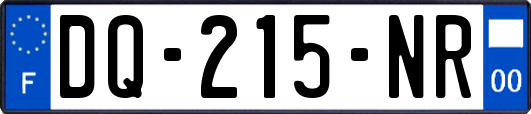 F
DQ-215-NR
00